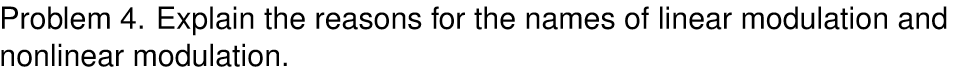 Problem 4. Explain the reasons for the names of linear modulation and nonlinear modulation.